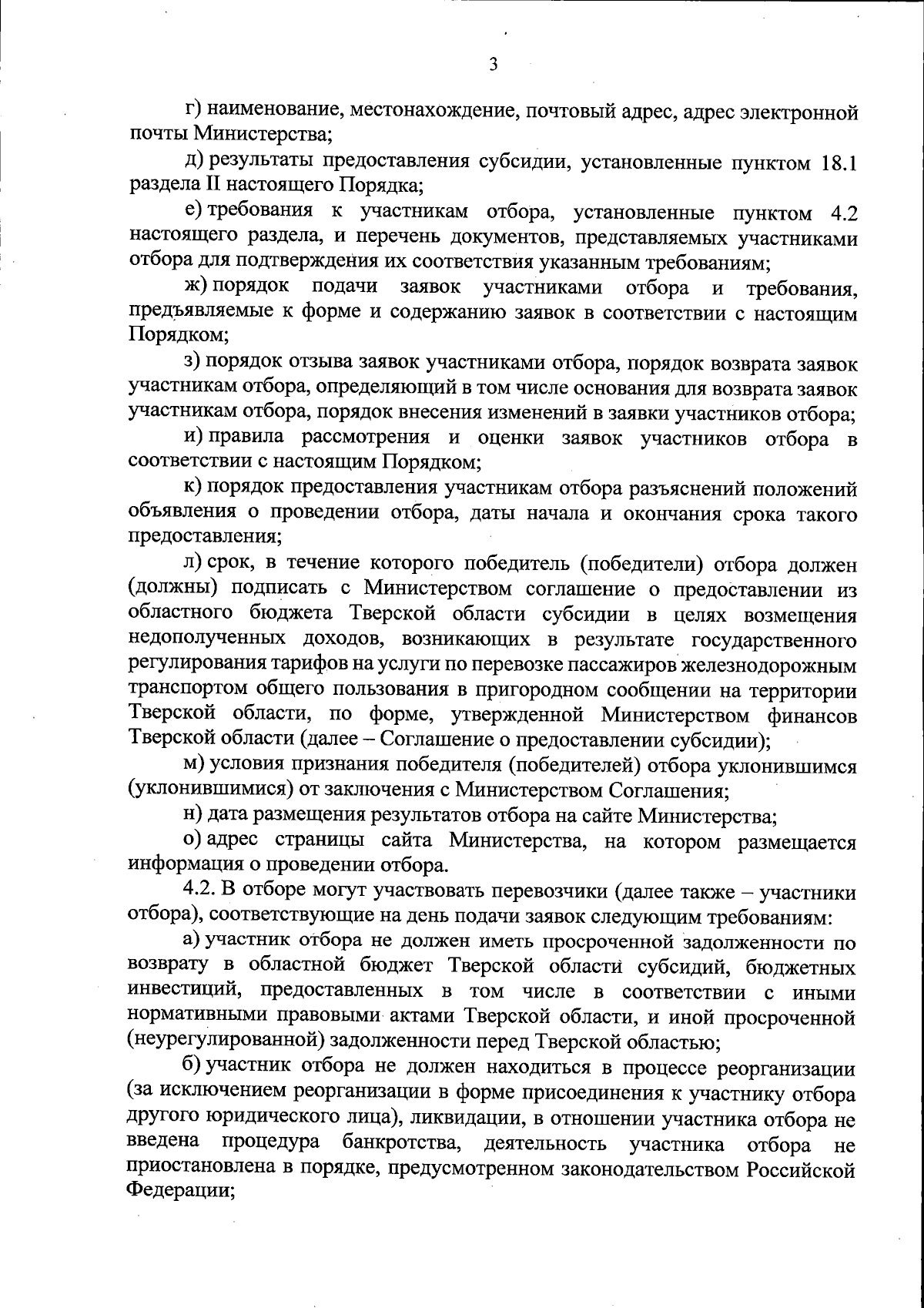 3

г) наименование, местонахождение, почтовый адрес, адрес электронной почты Министерства;

д) результаты предоставления субсидии, установленные пунктом 18.1 раздела II настоящего Порядка;

е) требования к участникам отбора, установленные пунктом 4.2 настоящего раздела, и перечень документов, представляемых участниками отбора для подтверждения их соответствия указанным требованиям;

ж) порядок подачи заявок участниками отбора и требования, предъявляемые к форме и содержанию заявок в соответствии с настоящим Порядком;

з) порядок отзыва заявок участниками отбора, порядок возврата заявок участникам отбора, определяющий в том числе основания для возврата заявок участникам отбора, порядок внесения изменений в заявки участников отбора;

и) правила рассмотрения и оценки заявок участников отбора в соответствии с настоящим Порядком;

к) порядок предоставления участникам отбора разъяснений положений объявления о проведении отбора, даты начала и окончания срока такого предоставления;

л) срок, в течение которого победитель (победители) отбора должен (должны) подписать с Министерством соглашение о предоставлении из областного бюджета Тверской области субсидии в целях возмещения недополученных доходов, возникающих в результате государственного регулирования тарифов на услуги по перевозке пассажиров железнодорожным транспортом общего пользования в пригородном сообщении на территории Тверской области, по форме, утвержденной Министерством финансов Тверской области (далее – Соглашение о предоставлении субсидии);

м) условия признания победителя (победителей) отбора уклонившимся (уклонившимися) от заключения с Министерством Соглашения;

н) дата размещения результатов отбора на сайте Министерства;

о) адрес страницы сайта Министерства, на котором размещается информация о проведении отбора.

4.2. В отборе могут участвовать перевозчики (далее также – участники отбора), соответствующие на день подачи заявок следующим требованиям:

а) участник отбора не должен иметь просроченной задолженности по возврату в областной бюджет Тверской области субсидий, бюджетных инвестиций, предоставленных в том числе в соответствии с иными нормативными правовыми актами Тверской области, и иной просроченной (неурегулированной) задолженности перед Тверской областью;

б) участник отбора не должен находиться в процессе реорганизации (за исключением реорганизации в форме присоединения к участнику отбора другого юридического лица), ликвидации, в отношении участника отбора не введена процедура банкротства, деятельность участника отбора не приостановлена в порядке, предусмотренном законодательством Российской Федерации;